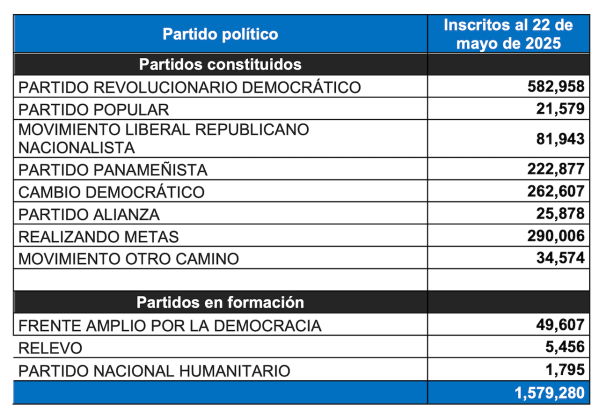 | Partido político | Inscritos al 22 de mayo de 2025 |
|---|---|
| Partidos constituidos | |
| PARTIDO REVOLUCIONARIO DEMOCRÁTICO | 582,958 |
| PARTIDO POPULAR | 21,579 |
| MOVIMIENTO LIBERAL REPUBLICANO NACIONALISTA | 81,943 |
| PARTIDO PANAMEÑISTA | 222,877 |
| CAMBIO DEMOCRÁTICO | 262,607 |
| PARTIDO ALIANZA | 25,878 |
| REALIZANDO METAS | 290,006 |
| MOVIMIENTO OTRO CAMINO | 34,574 |
| | |
| Partidos en formación | |
| FRENTE AMPLIO POR LA DEMOCRACIA | 49,607 |
| RELEVO | 5,456 |
| PARTIDO NACIONAL HUMANITARIO | 1,795 |
| | 1,579,280 |